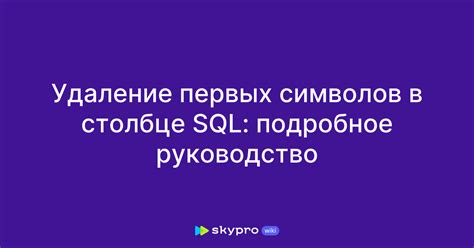 Удаление первых символов в столбце SQL: подробное руководство

skypro wiki